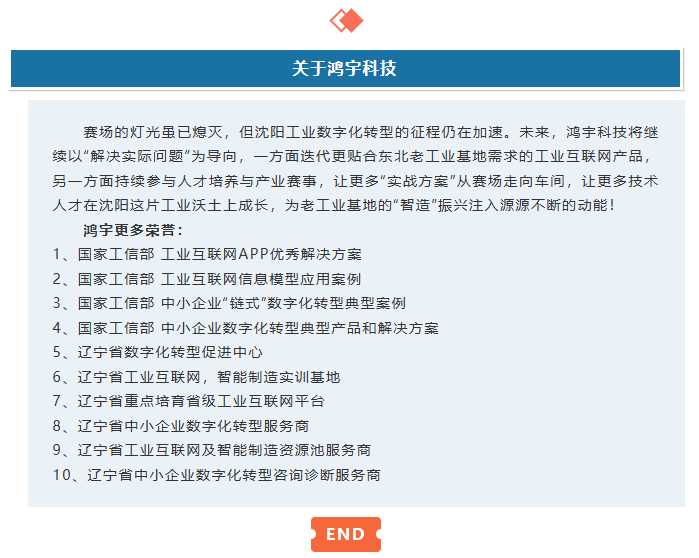 关于鸿宇科技

赛场的灯光虽已熄灭，但沈阳工业数字化转型的征程仍在加速。未来，鸿宇科技将继续以“解决实际问题”为导向，一方面迭代更贴合东北老工业基地需求的工业互联网产品，另一方面持续参与人才培养与产业赛事，让更多“实战方案”从赛场走向车间，让更多技术人才在沈阳这片工业沃土上成长，为老工业基地的“智造”振兴注入源源不断的动能！

鸿宇更多荣誉：

1、国家工信部 工业互联网APP优秀解决方案
2、国家工信部 工业互联网信息模型应用案例
3、国家工信部 中小企业“链式”数字化转型典型案例
4、国家工信部 中小企业数字化转型典型产品和解决方案
5、辽宁省数字化转型促进中心
6、辽宁省工业互联网，智能制造实训基地
7、辽宁省重点培育省级工业互联网平台
8、辽宁省中小企业数字化转型服务商
9、辽宁省工业互联网及智能制造资源池服务商
10、辽宁省中小企业数字化转型咨询诊断服务商

END